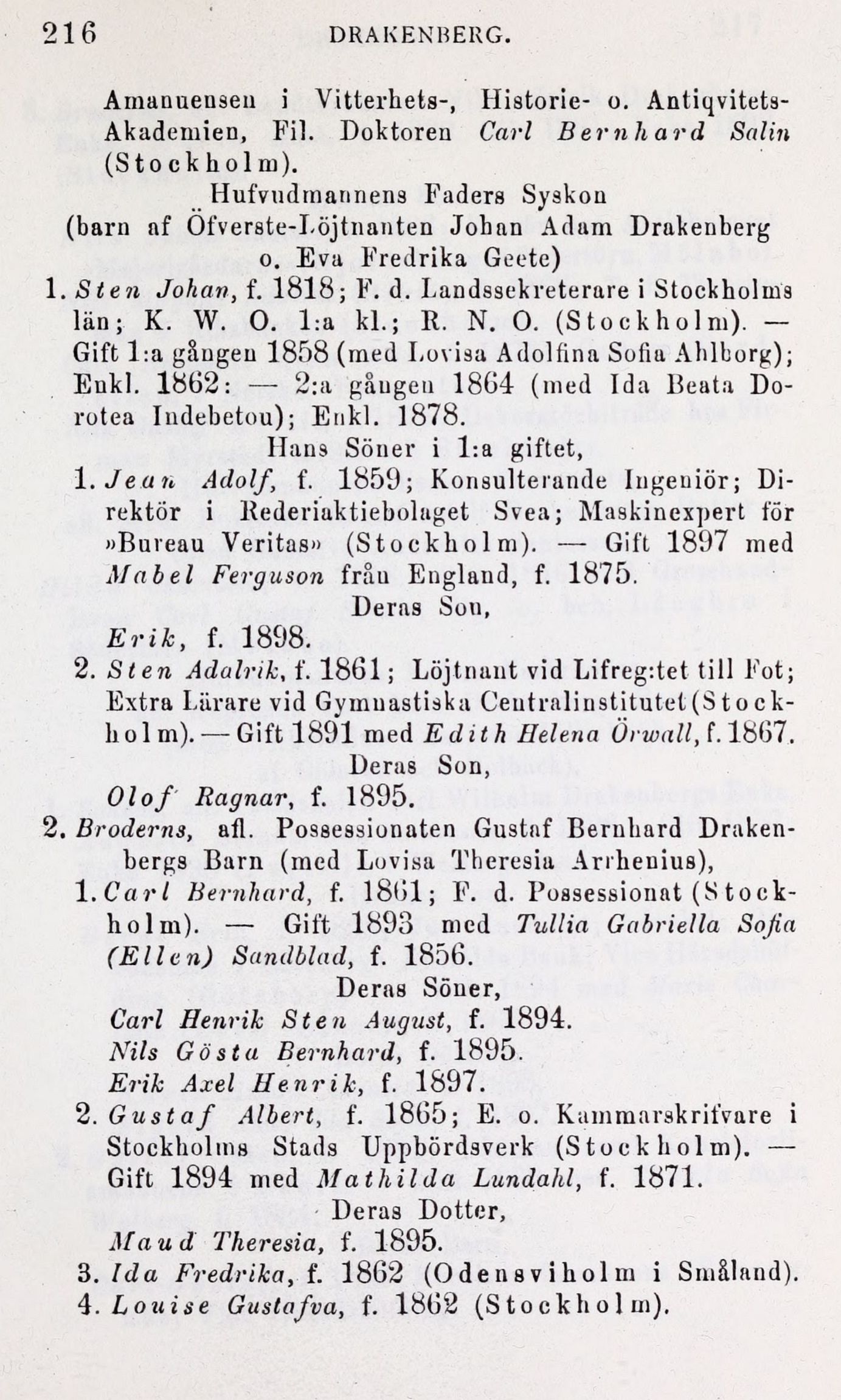 216 DRAKENBERG.

Amanuensen i Vitterhets-, Historie- o. Antiqvitets-Akademien, Fil. Doktoren Carl Bernhard Salin (Stockholm).

Hufvudmannens Faders Syskon
(barn af Öfverste-Löjtnanten Johan Adam Drakenberg o. Eva Fredrika Geete)

1. Sten Johan, f. 1818; F. d. Landssekreterare i Stockholms län; K. W. O. 1:a kl.; R. N. O. (Stockholm). — Gift 1:a gången 1858 (med Lovisa Adolfina Sofia Ahlborg); Enkl. 1862: — 2:a gången 1864 (med Ida Beata Dorotea Indebetou); Enkl. 1878.

Hans Söner i 1:a giftet,

1. Jean Adolf, f. 1859; Konsulterande Ingeniör; Direktör i Rederiaktiebolaget Svea; Maskinexpert för »Bureau Veritas» (Stockholm). — Gift 1897 med Mabel Ferguson från England, f. 1875.

Deras Son,

Erik, f. 1898.

2. Sten Adalrik, f. 1861; Löjtnant vid Lifreg:tet till Fot; Extra Lärare vid Gymnastiska Centralinstitutet (Stockholm). — Gift 1891 med Edith Helena Örwall, f. 1867.

Deras Son,

Olof Ragnar, f. 1895.

2. Broderns, afl. Possessionaten Gustaf Bernhard Drakenbergs Barn (med Lovisa Theresia Arrhenius),

1. Carl Bernhard, f. 1861; F. d. Possessionat (Stockholm). — Gift 1893 med Tullia Gabriella Sofia (Ellen) Sandblad, f. 1856.

Deras Söner,

Carl Henrik Sten August, f. 1894.
Nils Gösta Bernhard, f. 1895.
Erik Axel Henrik, f. 1897.

2. Gustaf Albert, f. 1865; E. o. Kammarskrifvare i Stockholms Stads Uppbördsverk (Stockholm). — Gift 1894 med Mathilda Lundahl, f. 1871.

Deras Dotter,

Maud Theresia, f. 1895.

3. Ida Fredrika, f. 1862 (Odensviholm i Småland).
4. Louise Gustafva, f. 1862 (Stockholm).